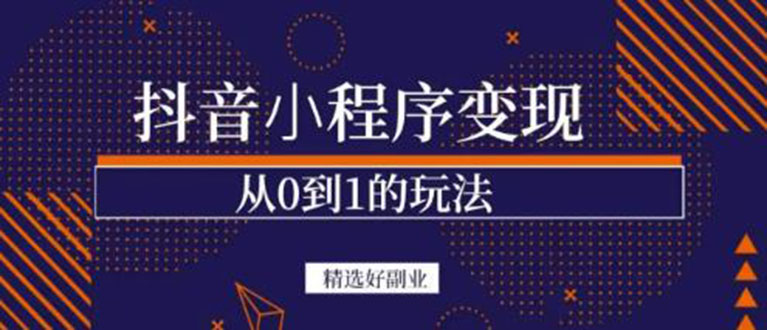 抖音小程序变现

从0到1的玩法

精选好副业